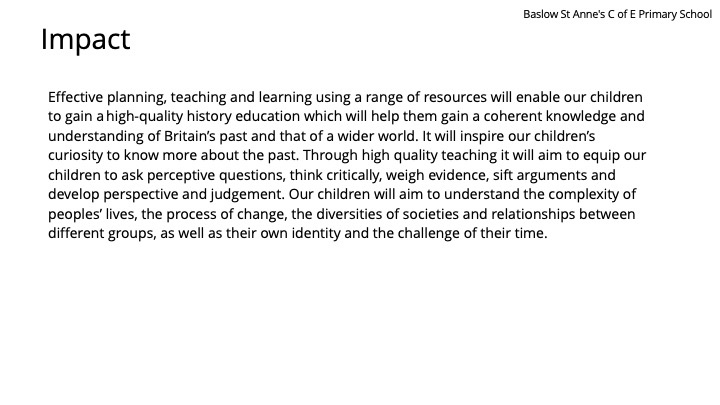 Baslow St Anne's C of E Primary School

Impact

Effective planning, teaching and learning using a range of resources will enable our children to gain a high-quality history education which will help them gain a coherent knowledge and understanding of Britain's past and that of a wider world. It will inspire our children's curiosity to know more about the past. Through high quality teaching it will aim to equip our children to ask perceptive questions, think critically, weigh evidence, sift arguments and develop perspective and judgement. Our children will aim to understand the complexity of peoples' lives, the process of change, the diversities of societies and relationships between different groups, as well as their own identity and the challenge of their time.